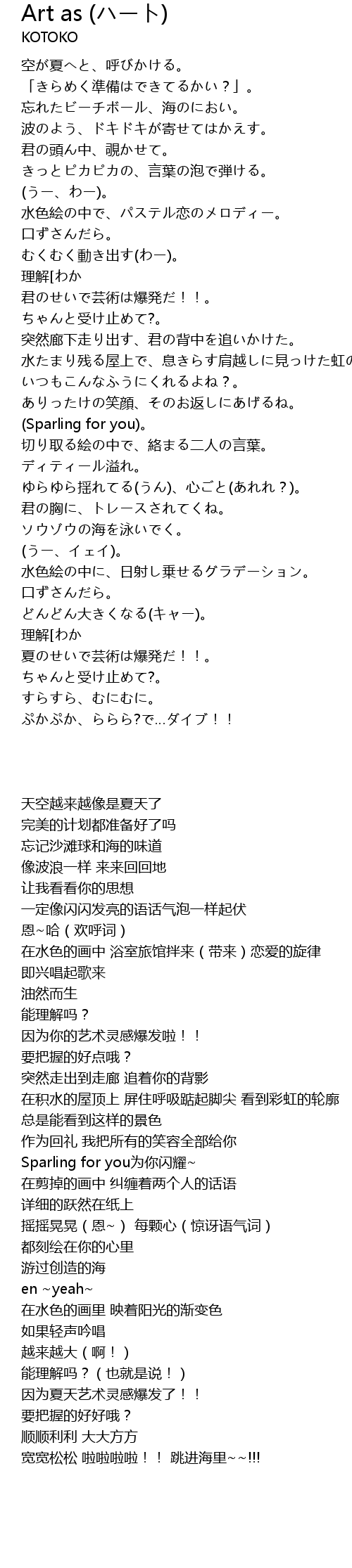 Art as (ハート)
KOTOKO

空が夏へと、呼びかける。
「きらめく準備はできてるかい？」。
忘れたビーチボール、海のにおい。
波のよう、ドキドキが寄せてはかえす。
君の頭ん中、覗かせて。
きっとピカピカの、言葉の泡で弾ける。
(うー、わー)。
水色絵の中で、パステル恋のメロディー。
口ずさんだら。
むくむく動き出す(わー)。
理解[わか
君のせいで芸術は爆発だ！！。
ちゃんと受け止めて?。
突然廊下走り出す、君の背中を追いかけた。
水たまり残る屋上で、息きらす肩越しに見っけた虹の
いつもこんなふうにくれるよね？。
ありったけの笑顔、そのお返しにあげるね。
(Sparling for you)。
切り取る絵の中で、絡まる二人の言葉。
ディティール溢れ。
ゆらゆら揺れてる(うん)、心ごと(あれれ？)。
君の胸に、トレースされてくね。
ソウゾウの海を泳いでく。
(うー、イェイ)。
水色絵の中に、日射し乗せるグラデーション。
口ずさんだら。
どんどん大きくなる(キャー)。
理解[わか
夏のせいで芸術は爆発だ！！。
ちゃんと受け止めて?。
すらすら、むにむに。
ぷかぷか、ららら?で…ダイブ！！

天空越来越像是夏天了
完美的计划都准备好了吗
忘记沙滩球和海的味道
像波浪一样 来来回回地
让我看看你的思想
一定像闪闪发亮的语话气泡一样起伏
恩~哈（欢呼词）
在水色的画中 浴室旅馆拌来（带来）恋爱的旋律
即兴唱起歌来
油然而生
能理解吗？
因为你的艺术灵感爆发啦！！
要把握的好点哦？
突然走出到走廊 追着你的背影
在积水的屋顶上 屏住呼吸踮起脚尖 看到彩虹的轮廓
总是能看到这样的景色
作为回礼 我把所有的笑容全部给你
Sparling for you为你闪耀~
在剪掉的画中 纠缠着两个人的话语
详细的跃然在纸上
摇摇晃晃（恩~） 每颗心（惊讶语气词）
都刻绘在你的心里
游过创造的海
en ~yeah~
在水色的画里 映着阳光的渐变色
如果轻声吟唱
越来越大（啊！）
能理解吗？（也就是说！）
因为夏天艺术灵感爆发了！！
要把握的好好哦？
顺顺利利 大大方方
宽宽松松 啦啦啦啦！！ 跳进海里~~!!!